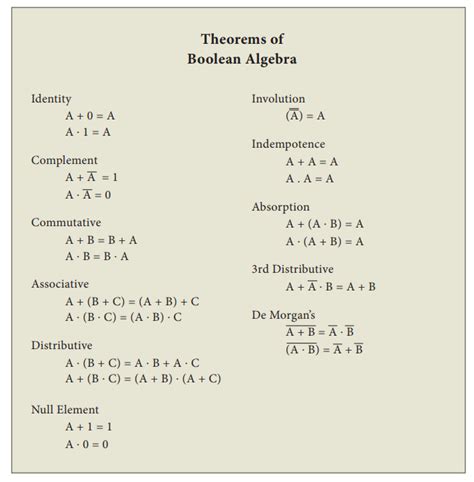 Theorems of
Boolean Algebra

Identity
$A + 0 = A$
$A \cdot 1 = A$

Complement
$A + \overline{A} = 1$
$A \cdot \overline{A} = 0$

Commutative
$A + B = B + A$
$A \cdot B = B \cdot A$

Associative
$A + (B + C) = (A + B) + C$
$A \cdot (B \cdot C) = (A \cdot B) \cdot C$

Distributive
$A \cdot (B + C) = A \cdot B + A \cdot C$
$A + (B \cdot C) = (A + B) \cdot (A + C)$

Null Element
$A + 1 = 1$
$A \cdot 0 = 0$

Involution
$(\overline{\overline{A}}) = A$

Indempotence
$A + A = A$
$A . A = A$

Absorption
$A + (A \cdot B) = A$
$A \cdot (A + B) = A$

3rd Distributive
$A + \overline{A} \cdot B = A + B$

De Morgan's
$\overline{A + B} = \overline{A} \cdot \overline{B}$
$\overline{(A \cdot B)} = \overline{A} + \overline{B}$